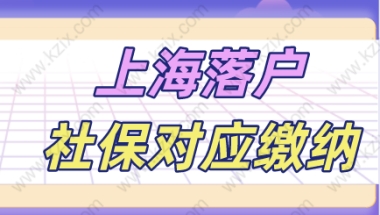 上海落户
社保对应缴纳

www.kzix.com